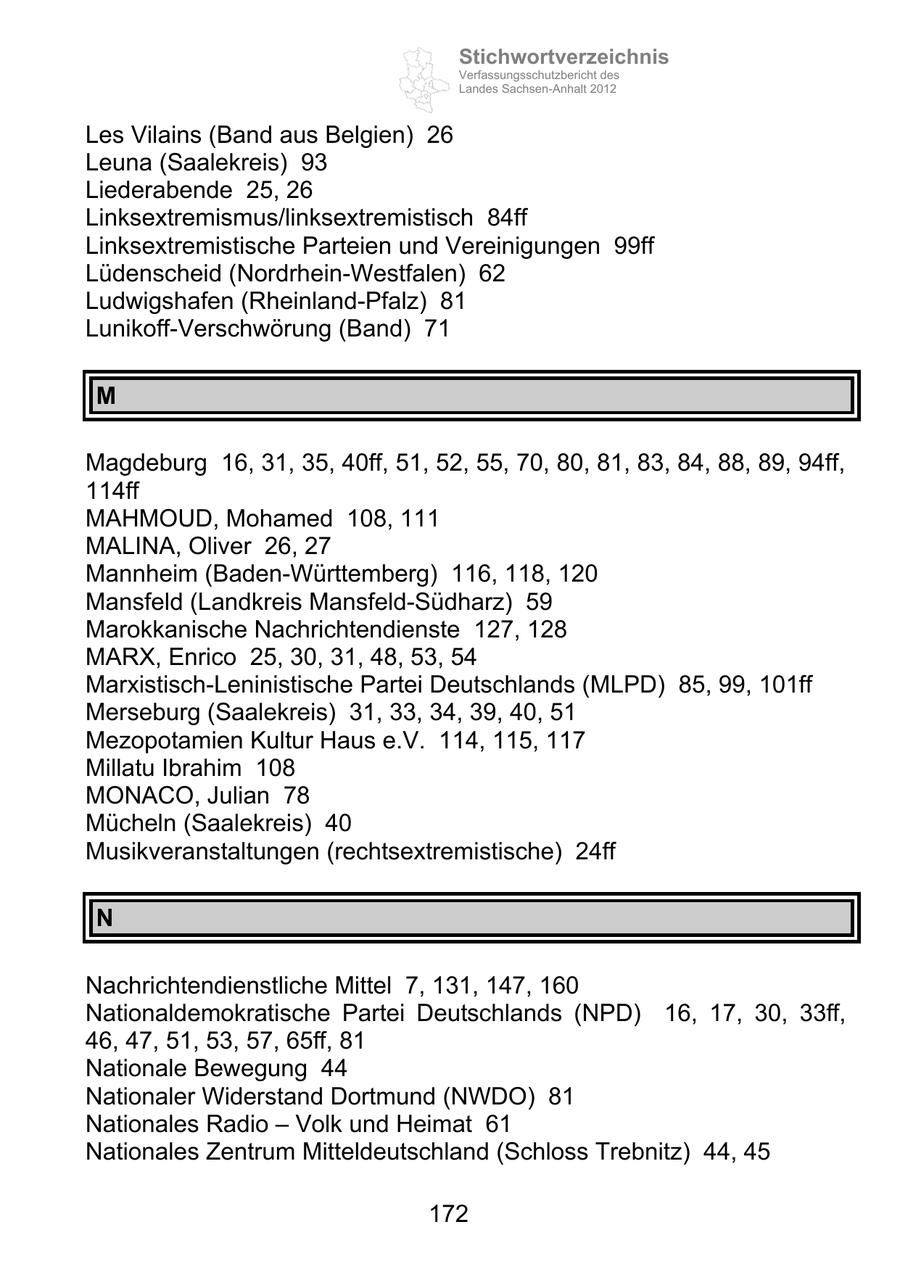 Stichwortverzeichnis
Verfassungsschutzbericht des Landes Sachsen-Anhalt 2012

Les Vilains (Band aus Belgien) 26
Leuna (Saalekreis) 93
Liederabende 25, 26
Linksextremismus/linksextremistisch 84ff
Linksextremistische Parteien und Vereinigungen 99ff
Lüdenscheid (Nordrhein-Westfalen) 62
Ludwigshafen (Rheinland-Pfalz) 81
Lunikoff-Verschwörung (Band) 71

M

Magdeburg 16, 31, 35, 40ff, 51, 52, 55, 70, 80, 81, 83, 84, 88, 89, 94ff, 114ff
MAHMOUD, Mohamed 108, 111
MALINA, Oliver 26, 27
Mannheim (Baden-Württemberg) 116, 118, 120
Mansfeld (Landkreis Mansfeld-Südharz) 59
Marokkanische Nachrichtendienste 127, 128
MARX, Enrico 25, 30, 31, 48, 53, 54
Marxistisch-Leninistische Partei Deutschlands (MLPD) 85, 99, 101ff
Merseburg (Saalekreis) 31, 33, 34, 39, 40, 51
Mezopotamien Kultur Haus e.V. 114, 115, 117
Millatu Ibrahim 108
MONACO, Julian 78
Mücheln (Saalekreis) 40
Musikveranstaltungen (rechtsextremistische) 24ff

N

Nachrichtendienstliche Mittel 7, 131, 147, 160
Nationaldemokratische Partei Deutschlands (NPD) 16, 17, 30, 33ff, 46, 47, 51, 53, 57, 65ff, 81
Nationale Bewegung 44
Nationaler Widerstand Dortmund (NWDO) 81
Nationales Radio – Volk und Heimat 61
Nationales Zentrum Mitteldeutschland (Schloss Trebnitz) 44, 45

172